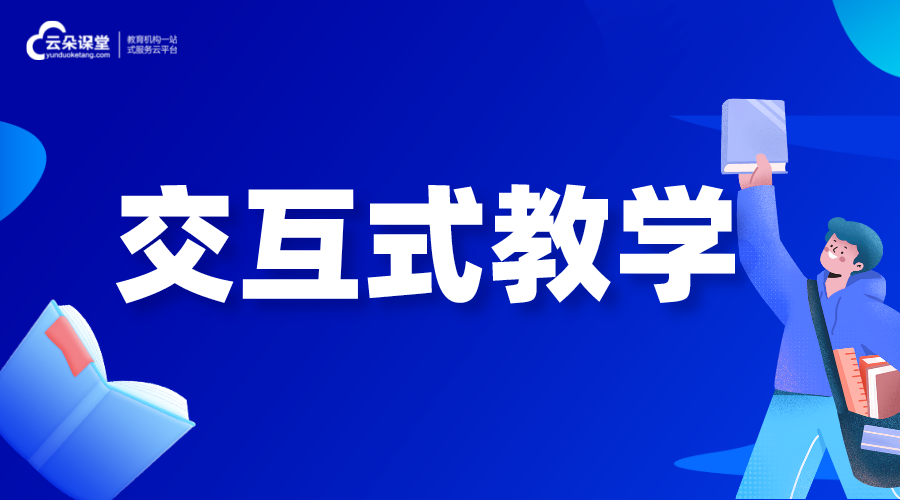 云朵课堂
yunduoketang.com
教育机构一站式服务云平台

交互式教学